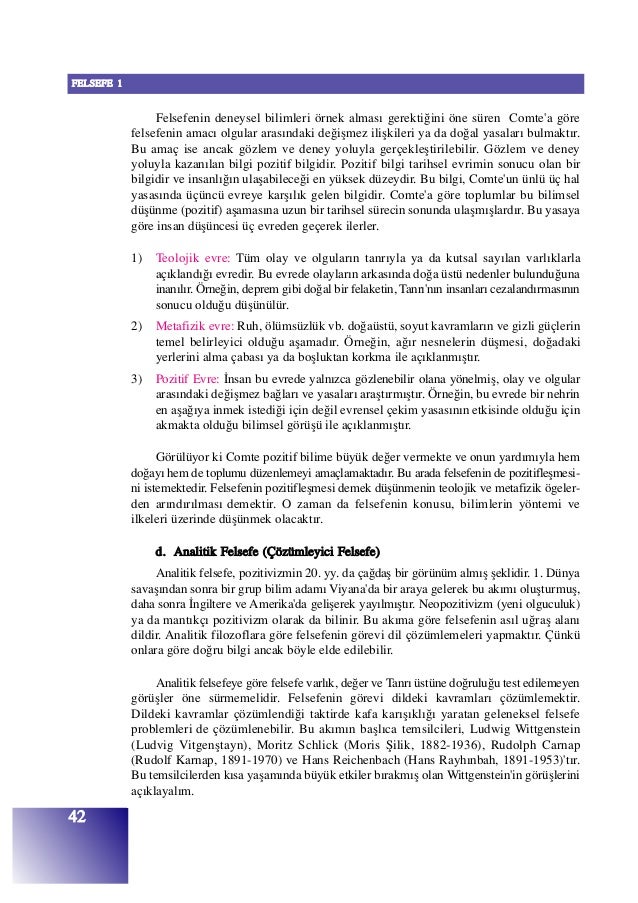 FELSEFE 1

Felsefenin deneysel bilimleri örnek alması gerektiğini öne süren Comte'a göre felsefenin amacı olgular arasındaki değişmez ilişkileri ya da doğal yasaları bulmaktır. Bu amaç ise ancak gözlem ve deney yoluyla gerçekleştirilebilir. Gözlem ve deney yoluyla kazanılan bilgi pozitif bilgidir. Pozitif bilgi tarihsel evrimin sonucu olan bir bilgidir ve insanlığın ulaşabileceği en yüksek düzeydir. Bu bilgi, Comte'un ünlü üç hal yasasında üçüncü evreye karşılık gelen bilgidir. Comte'a göre toplumlar bu bilimsel düşünme (pozitif) aşamasına uzun bir tarihsel sürecin sonunda ulaşmışlardır. Bu yasaya göre insan düşüncesi üç evreden geçerek ilerler.

1) Teolojik evre: Tüm olay ve olguların tanrıyla ya da kutsal sayılan varlıklarla açıklandığı evredir. Bu evrede olayların arkasında doğa üstü nedenler bulunduğuna inanılır. Örneğin, deprem gibi doğal bir felaketin, Tanrı'nın insanları cezalandırmasının sonucu olduğu düşünülür.

2) Metafizik evre: Ruh, ölümsüzlük vb. doğaüstü, soyut kavramların ve gizli güçlerin temel belirleyici olduğu aşamadır. Örneğin, ağır nesnelerin düşmesi, doğadaki yerlerini alma çabası ya da boşluktan korkma ile açıklanmıştır.

3) Pozitif Evre: İnsan bu evrede yalnızca gözlenebilir olana yönelmiş, olay ve olgular arasındaki değişmez bağları ve yasaları araştırmıştır. Örneğin, bu evrede bir nehrin en aşağıya inmek istediği için değil evrensel çekim yasasının etkisinde olduğu için akmakta olduğu bilimsel görüşü ile açıklanmıştır.

Görülüyor ki Comte pozitif bilime büyük değer vermekte ve onun yardımıyla hem doğayı hem de toplumu düzenlemeyi amaçlamaktadır. Bu arada felsefenin de pozitifleşmesini istemektedir. Felsefenin pozitifleşmesi demek düşünmenin teolojik ve metafizik ögelerden arındırılması demektir. O zaman da felsefenin konusu, bilimlerin yöntemi ve ilkeleri üzerinde düşünmek olacaktır.

d. Analitik Felsefe (Çözümleyici Felsefe)

Analitik felsefe, pozitivizmin 20. yy. da çağdaş bir görünüm almış şeklidir. 1. Dünya savaşından sonra bir grup bilim adamı Viyana'da bir araya gelerek bu akımı oluşturmuş, daha sonra İngiltere ve Amerika'da gelişerek yayılmıştır. Neopozitivizm (yeni olguculuk) ya da mantıkçı pozitivizm olarak da bilinir. Bu akıma göre felsefenin asıl uğraş alanı dildir. Analitik filozoflara göre felsefenin görevi dil çözümlemeleri yapmaktır. Çünkü onlara göre doğru bilgi ancak böyle elde edilebilir.

Analitik felsefeye göre felsefe varlık, değer ve Tanrı üstüne doğruluğu test edilemeyen görüşler öne sürmemelidir. Felsefenin görevi dildeki kavramları çözümlemektir. Dildeki kavramlar çözümlendiği taktirde kafa karışıklığı yaratan geleneksel felsefe problemleri de çözümlenebilir. Bu akımın başlıca temsilcileri, Ludwig Wittgenstein (Ludvig Vitgenştayn), Moritz Schlick (Moris Şilik, 1882-1936), Rudolph Carnap (Rudolf Karnap, 1891-1970) ve Hans Reichenbach (Hans Rayhınbah, 1891-1953)'tır. Bu temsilcilerden kısa yaşamında büyük etkiler bırakmış olan Wittgenstein'in görüşlerini açıklayalım.

42